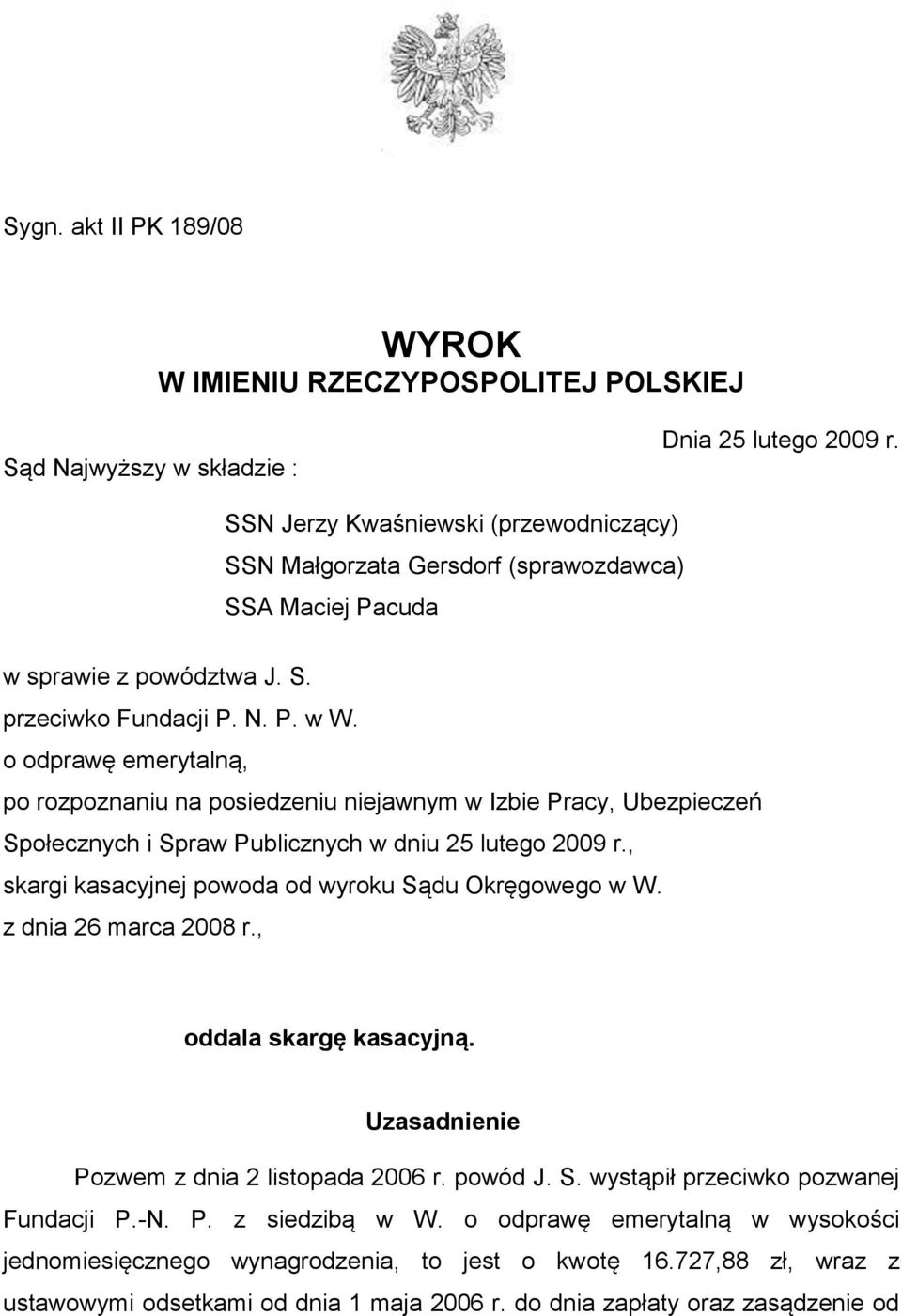 Sygn. akt II PK 189/08

WYROK
W IMIENIU RZECZYPOSPOLITEJ POLSKIEJ

Dnia 25 lutego 2009 r.

Sąd Najwyższy w składzie :

SSN Jerzy Kwaśniewski (przewodniczący)
SSN Małgorzata Gersdorf (sprawozdawca)
SSA Maciej Pacuda

w sprawie z powództwa J. S.
przeciwko Fundacji P. N. P. w W.
o odprawę emerytalną,
po rozpoznaniu na posiedzeniu niejawnym w Izbie Pracy, Ubezpieczeń Społecznych i Spraw Publicznych w dniu 25 lutego 2009 r.,
skargi kasacyjnej powoda od wyroku Sądu Okręgowego w W.
z dnia 26 marca 2008 r.,

oddala skargę kasacyjną.

Uzasadnienie

Pozwem z dnia 2 listopada 2006 r. powód J. S. wystąpił przeciwko pozwanej Fundacji P.-N. P. z siedzibą w W. o odprawę emerytalną w wysokości jednomiesięcznego wynagrodzenia, to jest o kwotę 16.727,88 zł, wraz z ustawowymi odsetkami od dnia 1 maja 2006 r. do dnia zapłaty oraz zasądzenie od